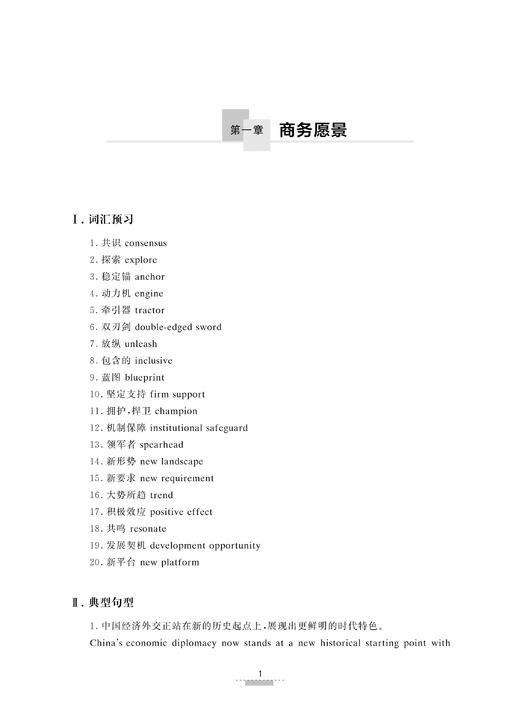 第一章 商务愿景

Ⅰ. 词汇预习

1. 共识 consensus
2. 探索 explore
3. 稳定锚 anchor
4. 动力机 engine
5. 牵引器 tractor
6. 双刃剑 double-edged sword
7. 放纵 unleash
8. 包含的 inclusive
9. 蓝图 blueprint
10. 坚定支持 firm support
11. 拥护,捍卫 champion
12. 机制保障 institutional safeguard
13. 领军者 spearhead
14. 新形势 new landscape
15. 新要求 new requirement
16. 大势所趋 trend
17. 积极效应 positive effect
18. 共鸣 resonate
19. 发展契机 development opportunity
20. 新平台 new platform

Ⅱ. 典型句型

1. 中国经济外交正站在新的历史起点上,展现出更鲜明的时代特色。
China's economic diplomacy now stands at a new historical starting point with

1